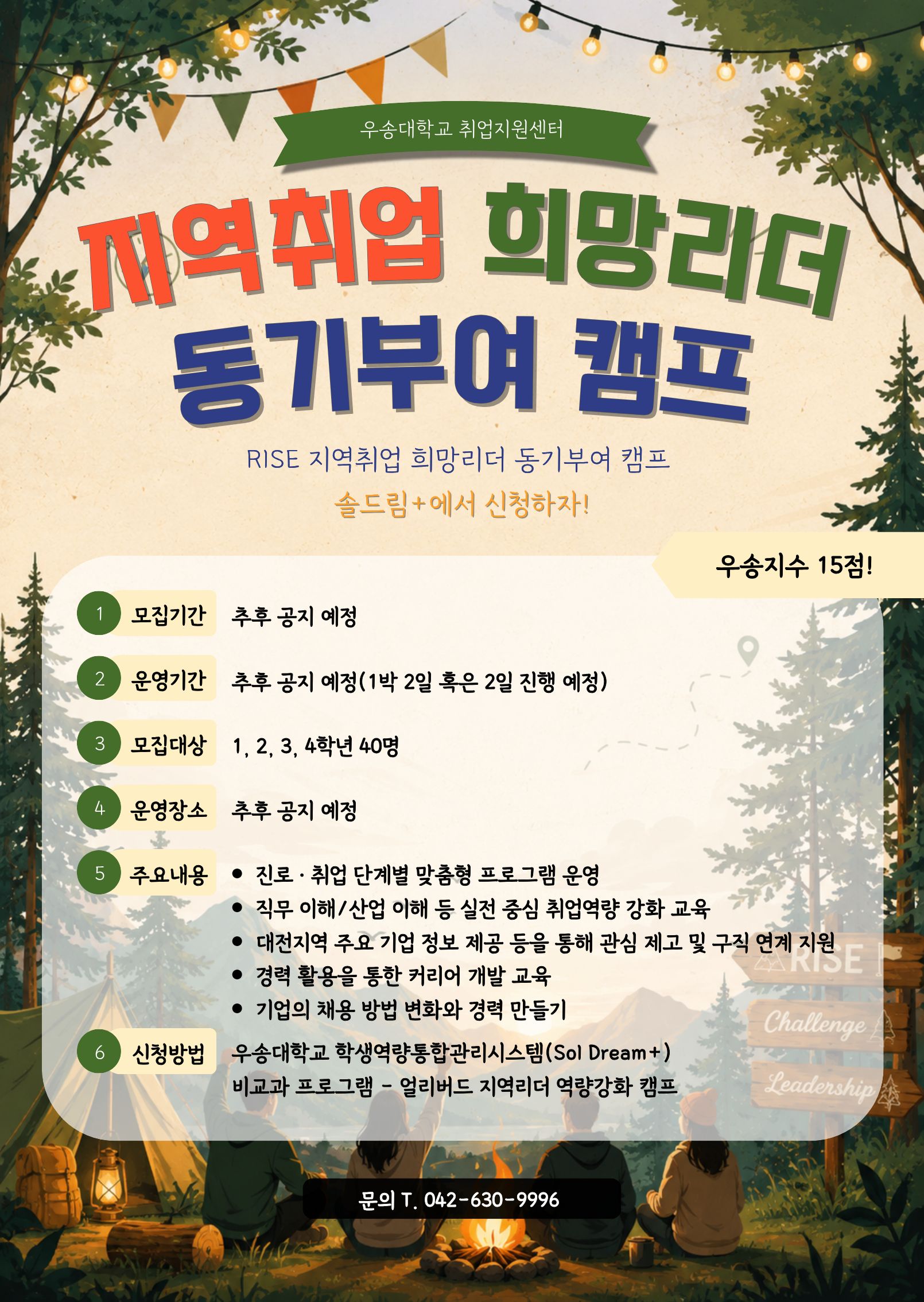 우송대학교 취업지원센터

지역취업 희망리더
동기부여 캠프

RISE 지역취업 희망리더 동기부여 캠프

솔드림+에서 신청하자!

우송지수 15점!

1 모집기간 추후 공지 예정

2 운영기간 추후 공지 예정(1박 2일 혹은 2일 진행 예정)

3 모집대상 1, 2, 3, 4학년 40명

4 운영장소 추후 공지 예정

5 주요내용
• 진로 · 취업 단계별 맞춤형 프로그램 운영
• 직무 이해/산업 이해 등 실전 중심 취업역량 강화 교육
• 대전지역 주요 기업 정보 제공 등을 통해 관심 제고 및 구직 연계 지원
• 경력 활용을 통한 커리어 개발 교육
• 기업의 채용 방법 변화와 경력 만들기

6 신청방법 우송대학교 학생역량통합관리시스템(Sol Dream+)
비교과 프로그램 - 얼리버드 지역리더 역량강화 캠프

RISE

Challenge

Leadership

문의 T. 042-630-9996